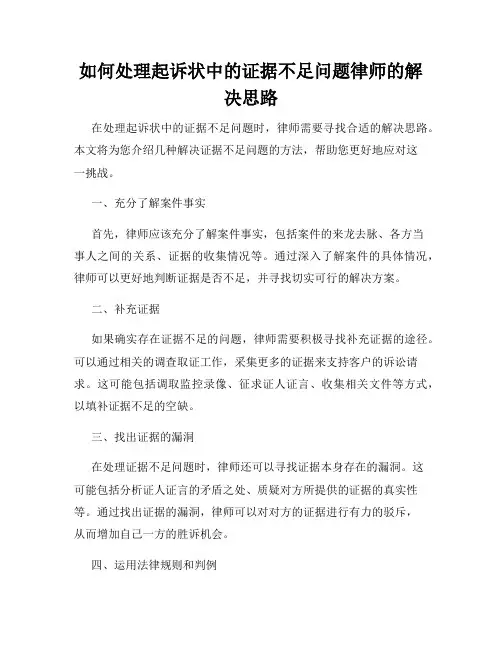 如何处理起诉状中的证据不足问题律师的解决思路

在处理起诉状中的证据不足问题时，律师需要寻找合适的解决思路。本文将为您介绍几种解决证据不足问题的方法，帮助您更好地应对这一挑战。

一、充分了解案件事实

首先，律师应该充分了解案件事实，包括案件的来龙去脉、各方当事人之间的关系、证据的收集情况等。通过深入了解案件的具体情况，律师可以更好地判断证据是否不足，并寻找切实可行的解决方案。

二、补充证据

如果确实存在证据不足的问题，律师需要积极寻找补充证据的途径。可以通过相关的调查取证工作，采集更多的证据来支持客户的诉讼请求。这可能包括调取监控录像、征求证人证言、收集相关文件等方式，以填补证据不足的空缺。

三、找出证据的漏洞

在处理证据不足问题时，律师还可以寻找证据本身存在的漏洞。这可能包括分析证人证言的矛盾之处、质疑对方所提供的证据的真实性等。通过找出证据的漏洞，律师可以对对方的证据进行有力的驳斥，从而增加自己一方的胜诉机会。

四、运用法律规则和判例